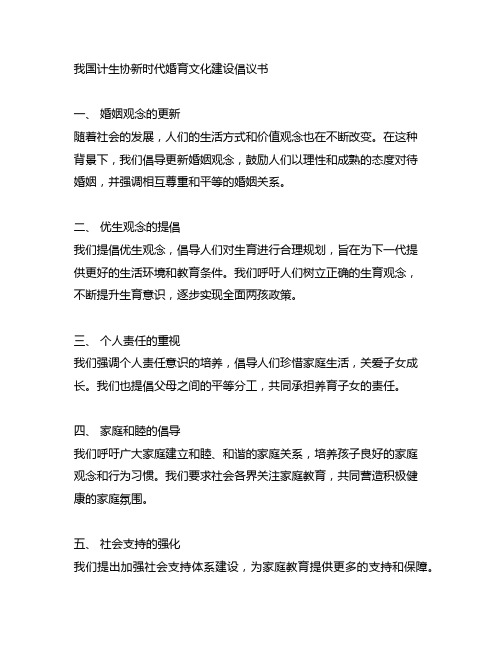 我国计生协新时代婚育文化建设倡议书

一、 婚姻观念的更新
随着社会的发展，人们的生活方式和价值观念也在不断改变。在这种背景下，我们倡导更新婚姻观念，鼓励人们以理性和成熟的态度对待婚姻，并强调相互尊重和平等的婚姻关系。

二、 优生观念的提倡
我们提倡优生观念，倡导人们对生育进行合理规划，旨在为下一代提供更好的生活环境和教育条件。我们呼吁人们树立正确的生育观念，不断提升生育意识，逐步实现全面两孩政策。

三、 个人责任的重视
我们强调个人责任意识的培养，倡导人们珍惜家庭生活，关爱子女成长。我们也提倡父母之间的平等分工，共同承担养育子女的责任。

四、 家庭和睦的倡导
我们呼吁广大家庭建立和睦、和谐的家庭关系，培养孩子良好的家庭观念和行为习惯。我们要求社会各界关注家庭教育，共同营造积极健康的家庭氛围。

五、 社会支持的强化
我们提出加强社会支持体系建设，为家庭教育提供更多的支持和保障。